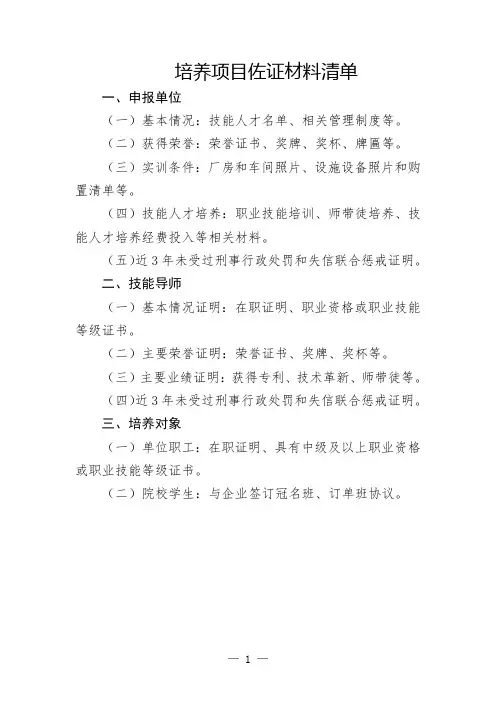 培养项目佐证材料清单

一、申报单位

（一）基本情况：技能人才名单、相关管理制度等。

（二）获得荣誉：荣誉证书、奖牌、奖杯、牌匾等。

（三）实训条件：厂房和车间照片、设施设备照片和购置清单等。

（四）技能人才培养：职业技能培训、师带徒培养、技能人才培养经费投入等相关材料。

（五)近3年未受过刑事行政处罚和失信联合惩戒证明。

二、技能导师

（一）基本情况证明：在职证明、职业资格或职业技能等级证书。

（二）主要荣誉证明：荣誉证书、奖牌、奖杯等。

（三）主要业绩证明：获得专利、技术革新、师带徒等。

(四)近3年未受过刑事行政处罚和失信联合惩戒证明。

三、培养对象

（一）单位职工：在职证明、具有中级及以上职业资格或职业技能等级证书。

（二）院校学生：与企业签订冠名班、订单班协议。

— 1 —